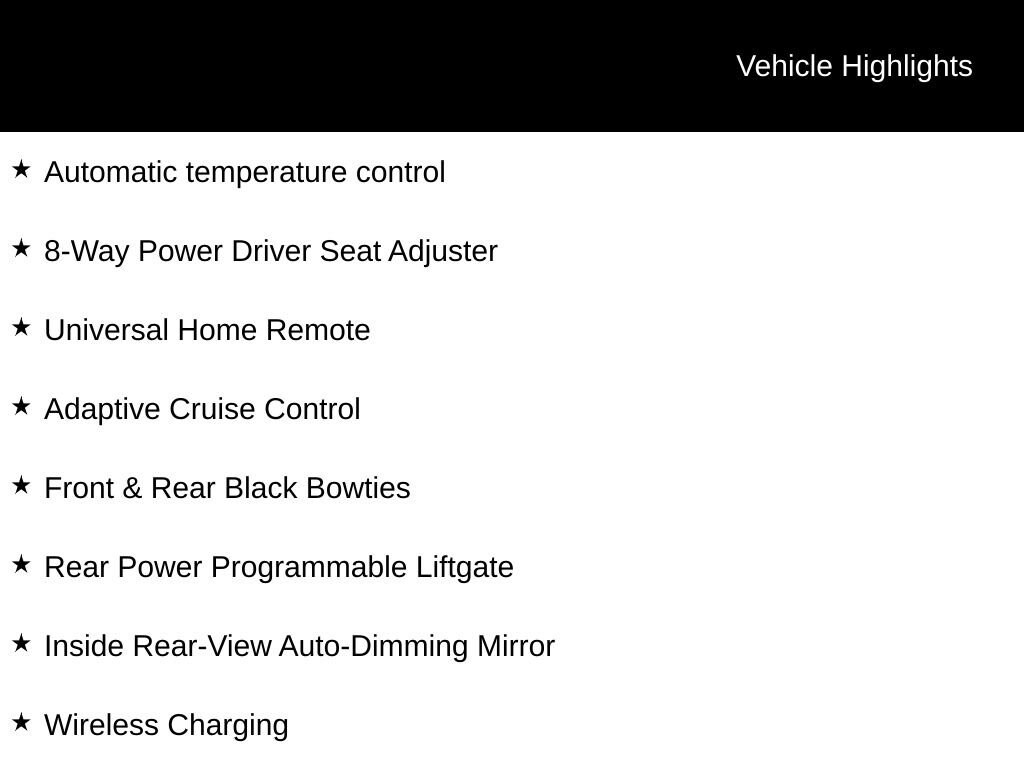 Vehicle Highlights

★ Automatic temperature control

★ 8-Way Power Driver Seat Adjuster

★ Universal Home Remote

★ Adaptive Cruise Control

★ Front & Rear Black Bowties

★ Rear Power Programmable Liftgate

★ Inside Rear-View Auto-Dimming Mirror

★ Wireless Charging